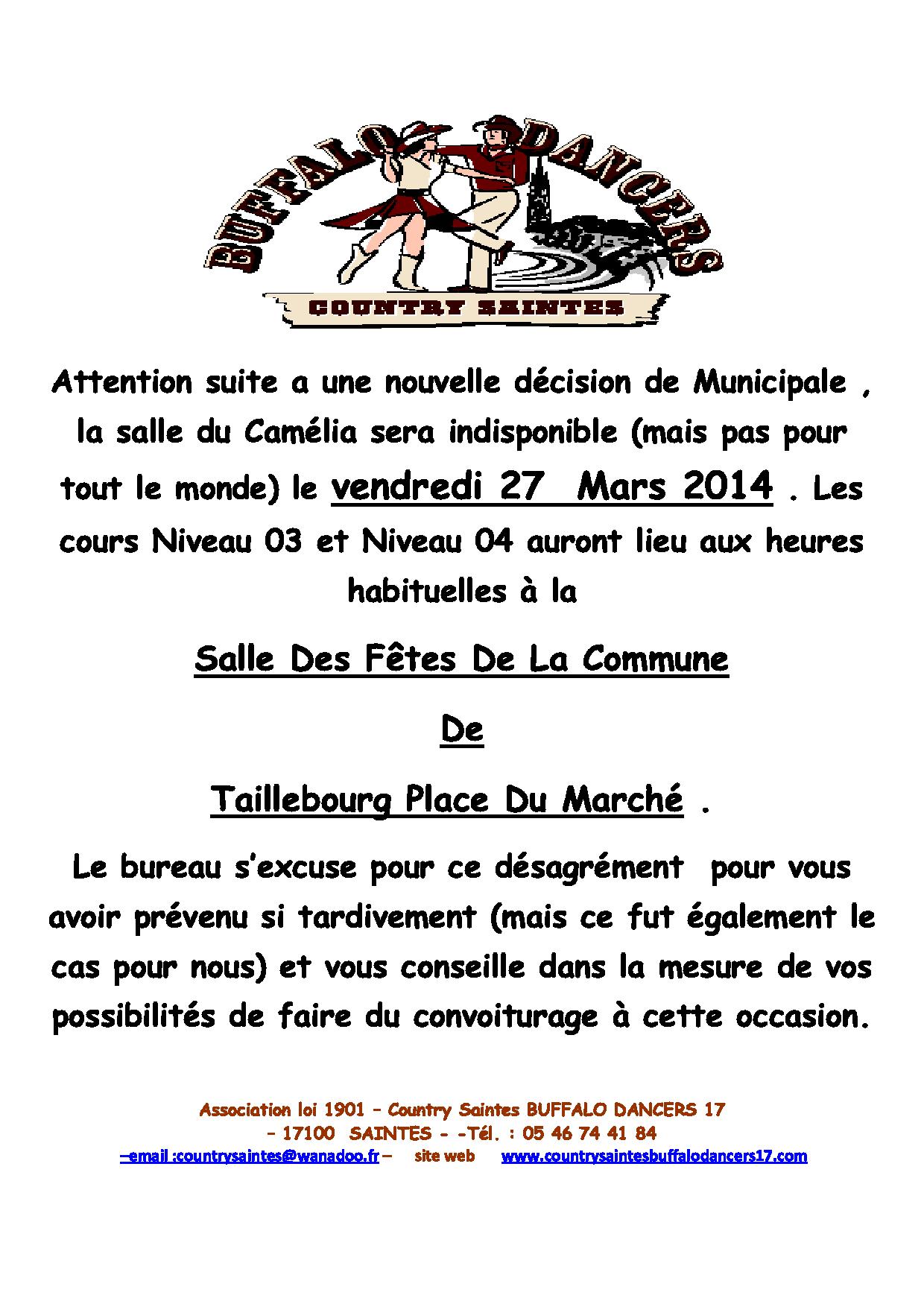 BUFFALO DANCERS

COUNTRY SAINTES

Attention suite a une nouvelle décision de Municipale , la salle du Camélia sera indisponible (mais pas pour tout le monde) le vendredi 27 Mars 2014 . Les cours Niveau 03 et Niveau 04 auront lieu aux heures habituelles à la

Salle Des Fêtes De La Commune

De

Taillebourg Place Du Marché .

Le bureau s'excuse pour ce désagrément pour vous avoir prévenu si tardivement (mais ce fut également le cas pour nous) et vous conseille dans la mesure de vos possibilités de faire du convoiturage à cette occasion.

Association loi 1901 – Country Saintes BUFFALO DANCERS 17
– 17100 SAINTES - -Tél. : 05 46 74 41 84
–email :countrysaintes@wanadoo.fr – site web www.countrysaintesbuffalodancers17.com